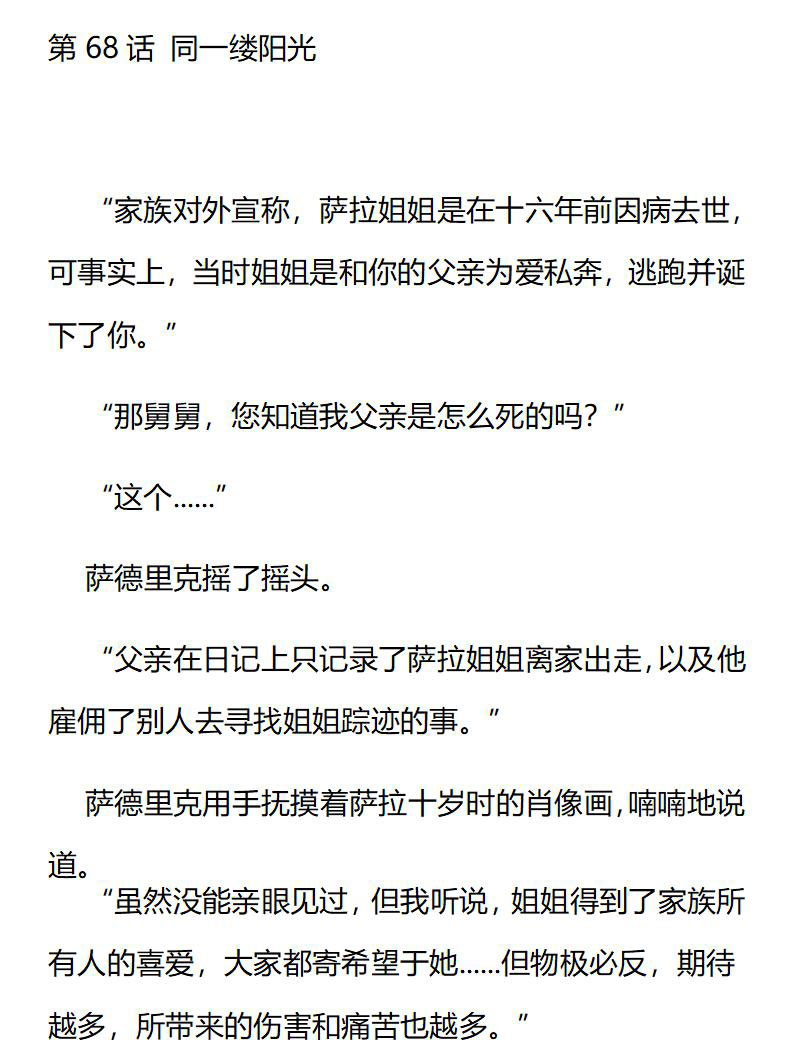 第 68 话 同一缕阳光

“家族对外宣称，萨拉姐姐是在十六年前因病去世，可事实上，当时姐姐是和你的父亲为爱私奔，逃跑并诞下了你。”

“那舅舅，您知道我父亲是怎么死的吗？”

“这个……”

萨德里克摇了摇头。

“父亲在日记上只记录了萨拉姐姐离家出走，以及他雇佣了别人去寻找姐姐踪迹的事。”

萨德里克用手抚摸着萨拉十岁时的肖像画，喃喃地说道。

“虽然没能亲眼见过，但我听说，姐姐得到了家族所有人的喜爱，大家都寄希望于她……但物极必反，期待越多，所带来的伤害和痛苦也越多。”